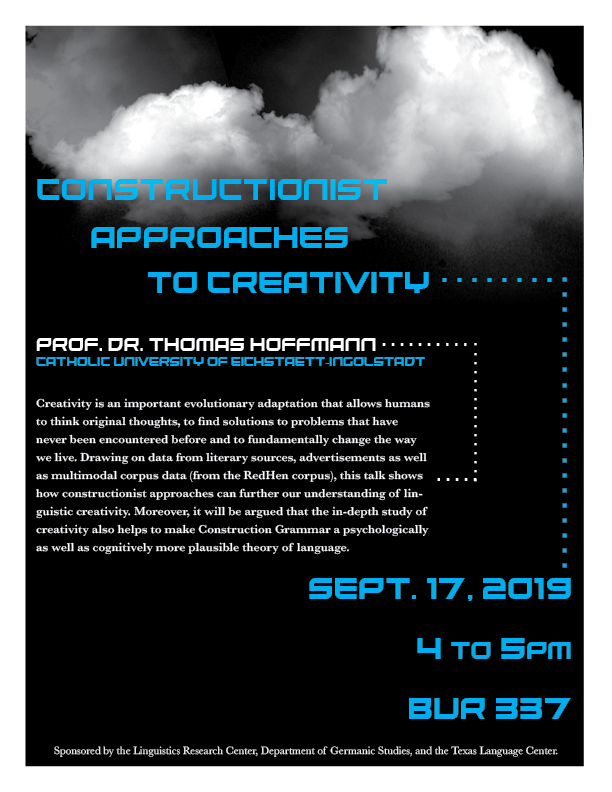 CONSTRUCTIONIST APPROACHES TO CREATIVITY

PROF. DR. THOMAS HOFFMANN
CATHOLIC UNIVERSITY OF EICHSTAETT-INGOLSTADT

Creativity is an important evolutionary adaptation that allows humans to think original thoughts, to find solutions to problems that have never been encountered before and to fundamentally change the way we live. Drawing on data from literary sources, advertisements as well as multimodal corpus data (from the RedHen corpus), this talk shows how constructionist approaches can further our understanding of linguistic creativity. Moreover, it will be argued that the in-depth study of creativity also helps to make Construction Grammar a psychologically as well as cognitively more plausible theory of language.

SEPT. 17, 2019

4 TO 5PM

BUR 337

Sponsored by the Linguistics Research Center, Department of Germanic Studies, and the Texas Language Center.